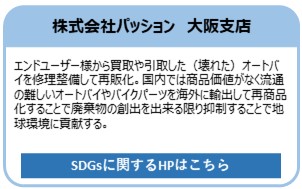 株式会社パッション　大阪支店

エンドユーザー様から買取や引取した（壊れた）オートバイを修理整備して再販化。国内では商品価値がなく流通の難しいオートバイやバイクパーツを海外に輸出して再商品化することで廃棄物の創出を出来る限り抑制することで地球環境に貢献する。

SDGsに関するHPはこちら